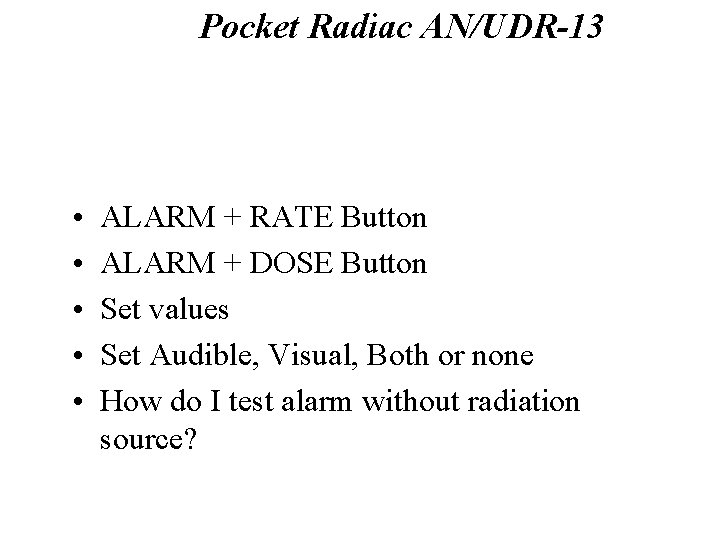 Pocket Radiac AN/UDR-13

• ALARM + RATE Button
• ALARM + DOSE Button
• Set values
• Set Audible, Visual, Both or none
• How do I test alarm without radiation source?